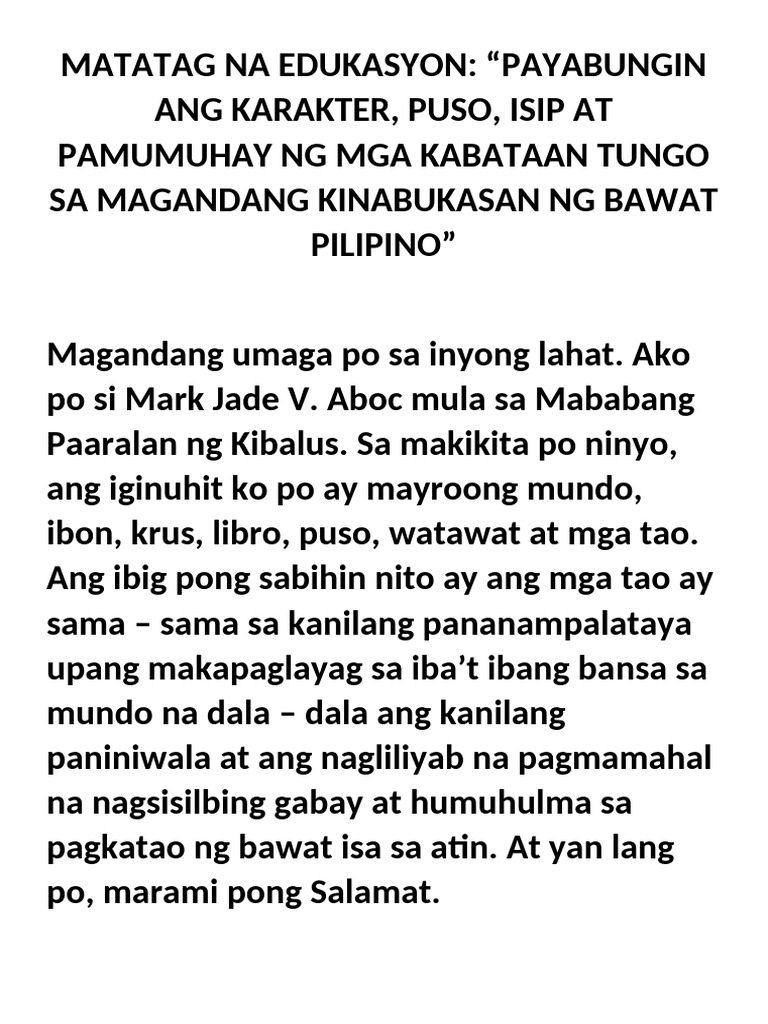 MATATAG NA EDUKASYON: "PAYABUNGIN ANG KARAKTER, PUSO, ISIP AT PAMUMUHAY NG MGA KABATAAN TUNGO SA MAGANDANG KINABUKASAN NG BAWAT PILIPINO"

Magandang umaga po sa inyong lahat. Ako po si Mark Jade V. Aboc mula sa Mababang Paaralan ng Kibalus. Sa makikita po ninyo, ang iginuhit ko po ay mayroong mundo, ibon, krus, libro, puso, watawat at mga tao. Ang ibig pong sabihin nito ay ang mga tao ay sama – sama sa kanilang pananampalataya upang makapaglayag sa iba't ibang bansa sa mundo na dala – dala ang kanilang paniniwala at ang nagliliyab na pagmamahal na nagsisilbing gabay at humuhulma sa pagkatao ng bawat isa sa atin. At yan lang po, marami pong Salamat.